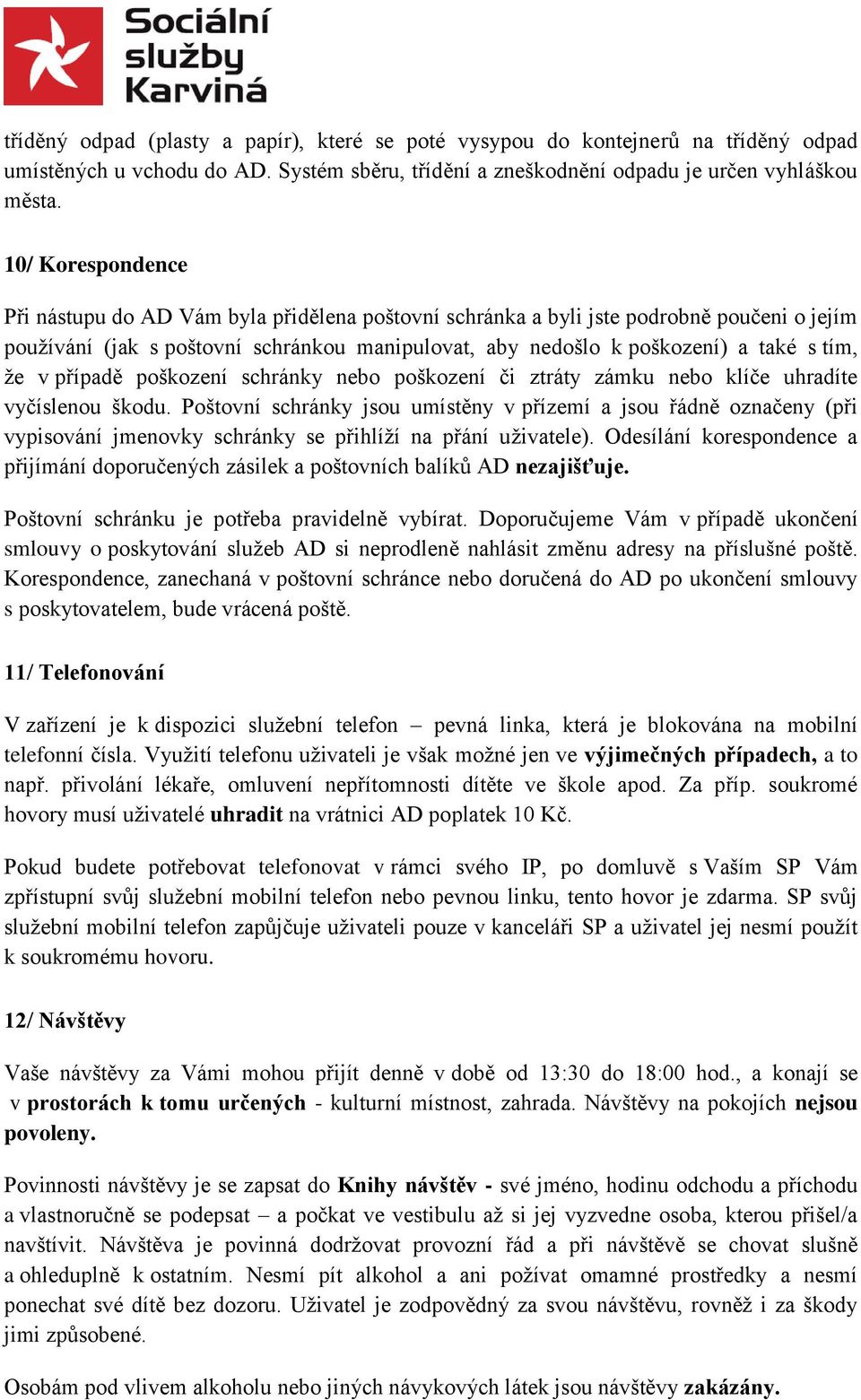 Sociální služby Karviná

tříděný odpad (plasty a papír), které se poté vysypou do kontejnerů na tříděný odpad umístěných u vchodu do AD. Systém sběru, třídění a zneškodnění odpadu je určen vyhláškou města.

10/ Korespondence

Při nástupu do AD Vám byla přidělena poštovní schránka a byli jste podrobně poučeni o jejím používání (jak s poštovní schránkou manipulovat, aby nedošlo k poškození) a také s tím, že v případě poškození schránky nebo poškození či ztráty zámku nebo klíče uhradíte vyčíslenou škodu. Poštovní schránky jsou umístěny v přízemí a jsou řádně označeny (při vypisování jmenovky schránky se přihlíží na přání uživatele). Odesílání korespondence a přijímání doporučených zásilek a poštovních balíků AD nezajišťuje.

Poštovní schránku je potřeba pravidelně vybírat. Doporučujeme Vám v případě ukončení smlouvy o poskytování služeb AD si neprodleně nahlásit změnu adresy na příslušné poště. Korespondence, zanechaná v poštovní schránce nebo doručená do AD po ukončení smlouvy s poskytovatelem, bude vrácená poště.

11/ Telefonování

V zařízení je k dispozici služební telefon – pevná linka, která je blokována na mobilní telefonní čísla. Využití telefonu uživateli je však možné jen ve výjimečných případech, a to např. přivolání lékaře, omluvení nepřítomnosti dítěte ve škole apod. Za příp. soukromé hovory musí uživatelé uhradit na vrátnici AD poplatek 10 Kč.

Pokud budete potřebovat telefonovat v rámci svého IP, po domluvě s Vaším SP Vám zpřístupní svůj služební mobilní telefon nebo pevnou linku, tento hovor je zdarma. SP svůj služební mobilní telefon zapůjčuje uživateli pouze v kanceláři SP a uživatel jej nesmí použít k soukromému hovoru.

12/ Návštěvy

Vaše návštěvy za Vámi mohou přijít denně v době od 13:30 do 18:00 hod., a konají se v prostorách k tomu určených - kulturní místnost, zahrada. Návštěvy na pokojích nejsou povoleny.

Povinností návštěvy je se zapsat do Knihy návštěv - své jméno, hodinu odchodu a příchodu a vlastnoručně se podepsat – a počkat ve vestibulu až si jej vyzvedne osoba, kterou přišel/a navštívit. Návštěva je povinná dodržovat provozní řád a při návštěvě se chovat slušně a ohleduplně k ostatním. Nesmí pít alkohol a ani požívat omamné prostředky a nesmí ponechat své dítě bez dozoru. Uživatel je zodpovědný za svou návštěvu, rovněž i za škody jimi způsobené.

Osobám pod vlivem alkoholu nebo jiných návykových látek jsou návštěvy zakázány.